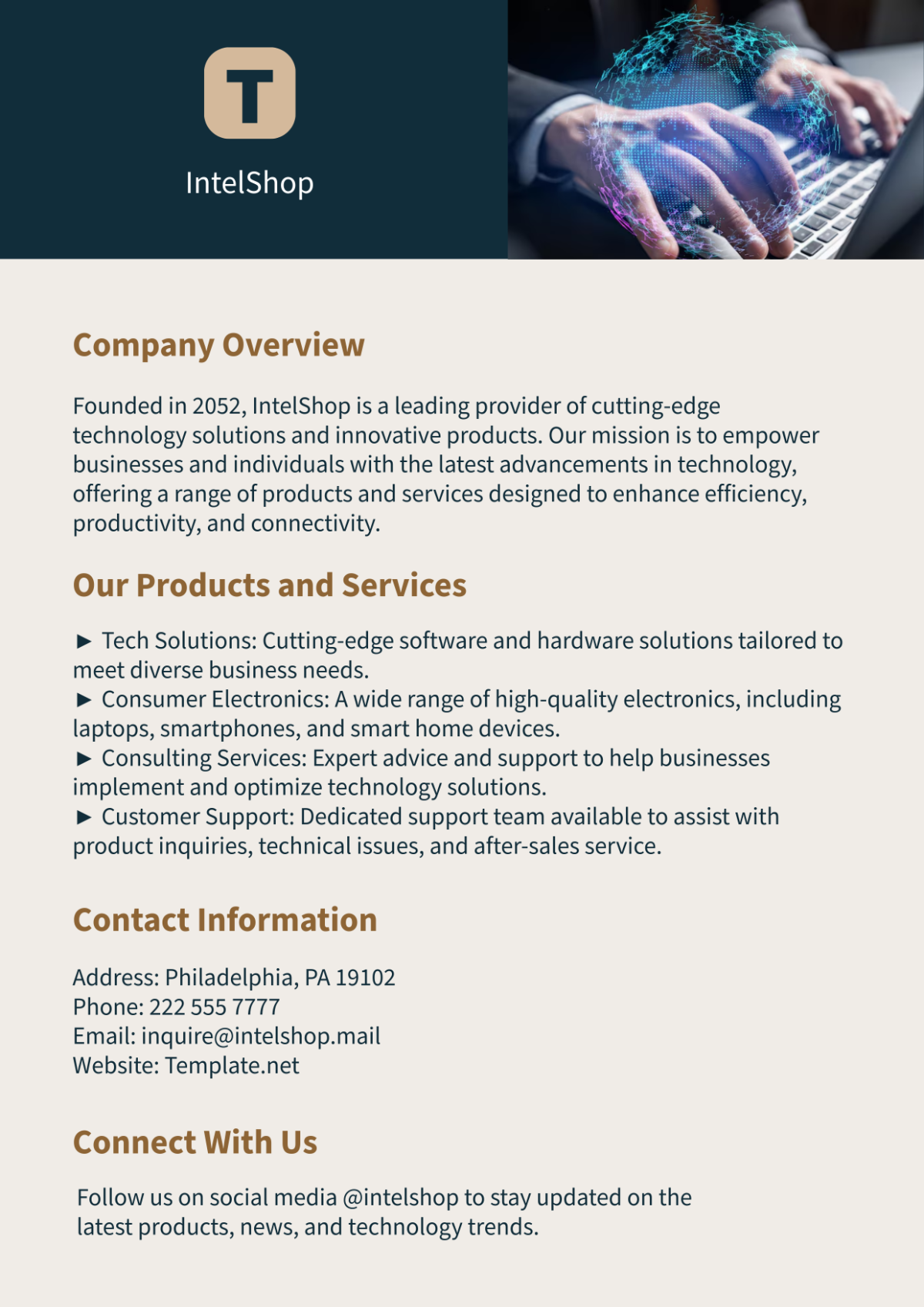 T

IntelShop

Company Overview

Founded in 2052, IntelShop is a leading provider of cutting-edge technology solutions and innovative products. Our mission is to empower businesses and individuals with the latest advancements in technology, offering a range of products and services designed to enhance efficiency, productivity, and connectivity.

Our Products and Services

► Tech Solutions: Cutting-edge software and hardware solutions tailored to meet diverse business needs.
► Consumer Electronics: A wide range of high-quality electronics, including laptops, smartphones, and smart home devices.
► Consulting Services: Expert advice and support to help businesses implement and optimize technology solutions.
► Customer Support: Dedicated support team available to assist with product inquiries, technical issues, and after-sales service.

Contact Information

Address: Philadelphia, PA 19102
Phone: 222 555 7777
Email: inquire@intelshop.mail
Website: Template.net

Connect With Us

Follow us on social media @intelshop to stay updated on the latest products, news, and technology trends.